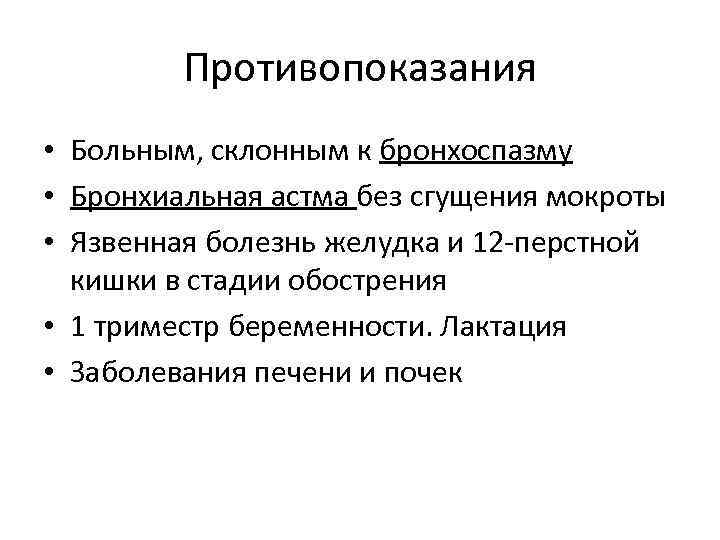 Противопоказания

• Больным, склонным к бронхоспазму
• Бронхиальная астма без сгущения мокроты
• Язвенная болезнь желудка и 12-перстной кишки в стадии обострения
• 1 триместр беременности. Лактация
• Заболевания печени и почек